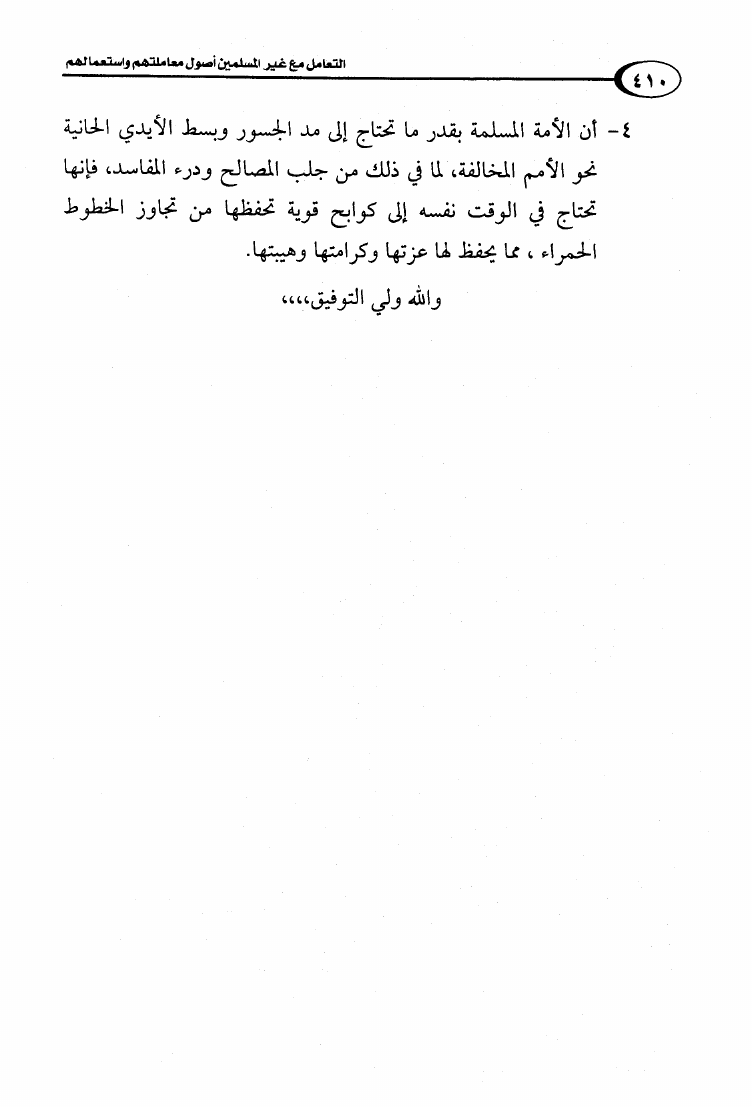 التعامل مع غير المسلمين أصول معاملتهم واستعمالهم

٤١٠

٤- أن الأمة المسلمة بقدر ما تحتاج إلى مد الجسور وبسط الأيدي الحانية نحو الأمم المخالفة، لما في ذلك من جلب المصالح ودرء المفاسد، فإنها تحتاج في الوقت نفسه إلى كوابح قوية تحفظها من تجاوز الخطوط الحمراء ، مما يحفظ لها عزتها وكرامتها وهيبتها.

والله ولي التوفيق،،،،